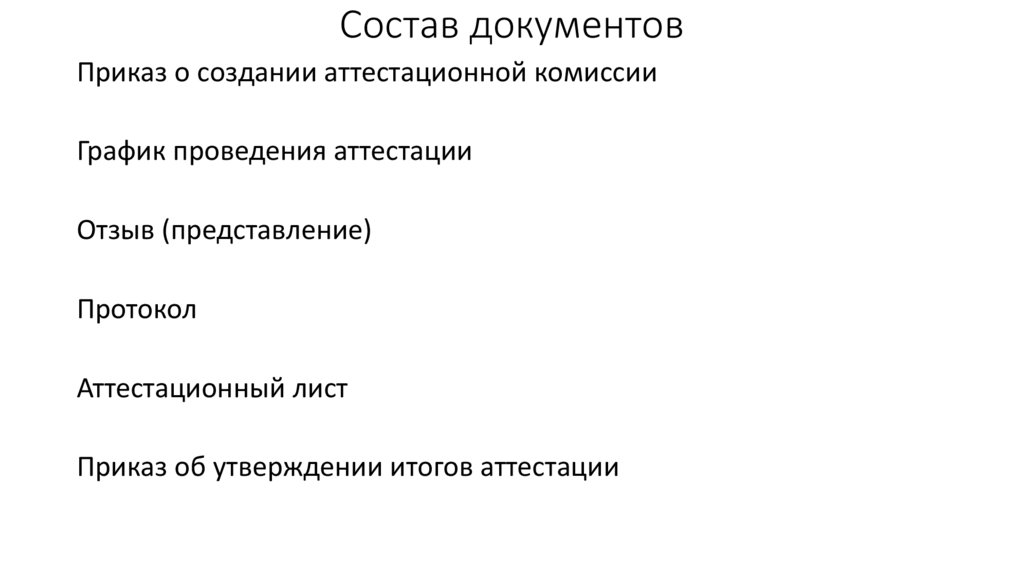 Состав документов

Приказ о создании аттестационной комиссии

График проведения аттестации

Отзыв (представление)

Протокол

Аттестационный лист

Приказ об утверждении итогов аттестации